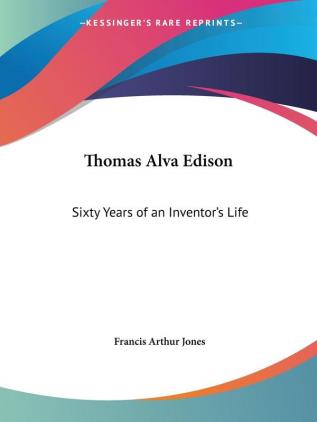 —KESSINGER'S RARE REPRINTS—

Thomas Alva Edison

Sixty Years of an Inventor's Life

Francis Arthur Jones